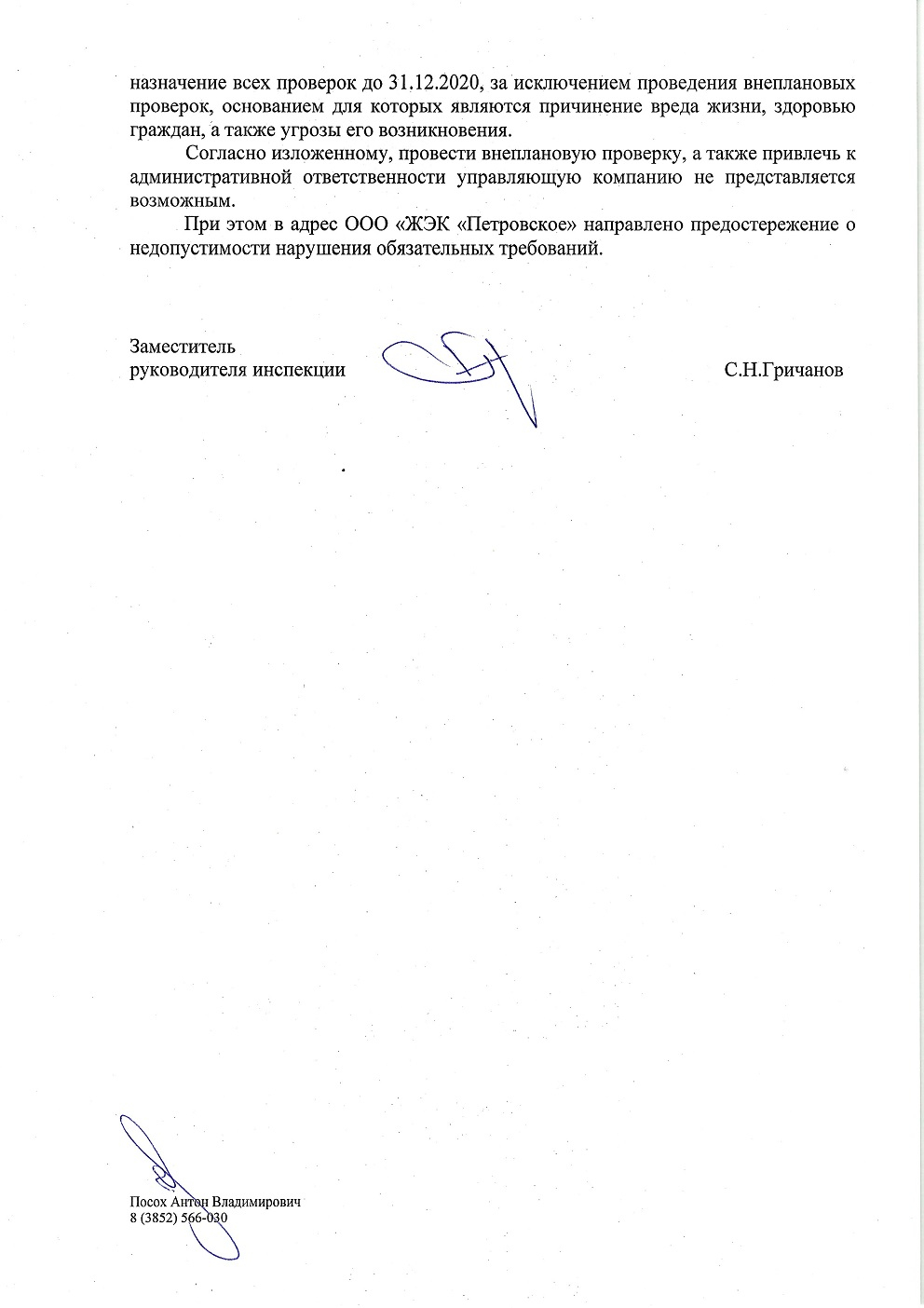 назначение всех проверок до 31.12.2020, за исключением проведения внеплановых проверок, основанием для которых являются причинение вреда жизни, здоровью граждан, а также угрозы его возникновения.

Согласно изложенному, провести внеплановую проверку, а также привлечь к административной ответственности управляющую компанию не представляется возможным.

При этом в адрес ООО «ЖЭК «Петровское» направлено предостережение о недопустимости нарушения обязательных требований.

Заместитель
руководителя инспекции

С.Н.Гричанов

Посох Антон Владимирович
8 (3852) 566-030